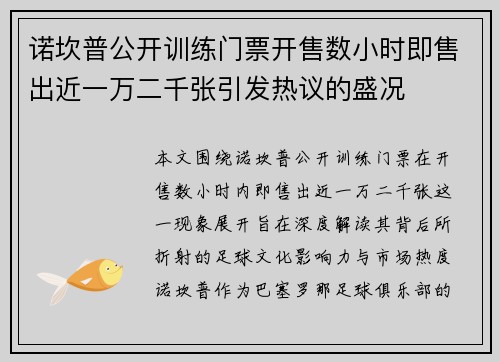 诺坎普公开训练门票开售数小时即售出近一万二千张引发热议的盛况

本文围绕诺坎普公开训练门票在开售数小时内即售出近一万二千张这一现象展开旨在深度解读其背后所折射的足球文化影响力与市场热度诺坎普作为巴塞罗那足球俱乐部的